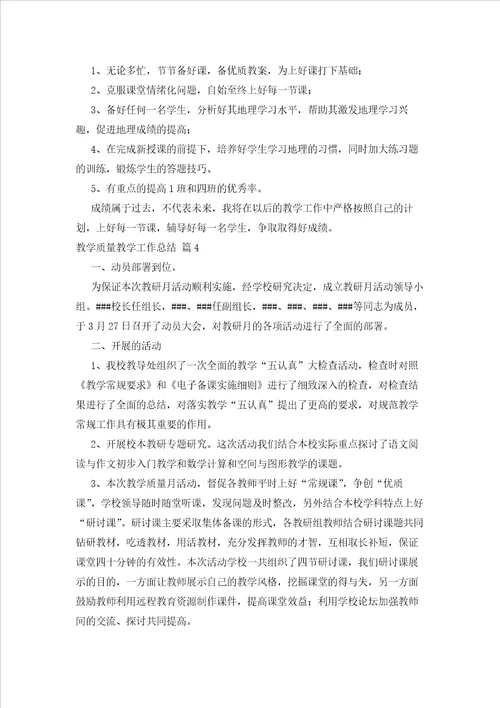 1、无论多忙，节节备好课，备优质教案，为上好课打下基础；

2、克服课堂情绪化问题，自始至终上好每一节课；

3、备好任何一名学生，分析好其地理学习水平，帮助其激发地理学习兴趣，促进地理成绩的提高；

4、在完成新授课的前提下，培养好学生学习地理的习惯，同时加大练习题的训练，锻炼学生的答题技巧。

5、有重点的提高1班和四班的优秀率。

成绩属于过去，不代表未来，我将在以后的教学工作中严格按照自己的计划，上好每一节课，辅导好每一名学生，争取取得好成绩。

教学质量教学工作总结 篇4

一、动员部署到位。

为保证本次教研月活动顺利实施，经学校研究决定，成立教研月活动领导小组。###校长任组长，###、###任副组长，###、###、###、###等同志为成员，于3月27日召开了动员大会，对教研月的各项活动进行了全面的部署。

二、开展的活动

1、我校教导处组织了一次全面的教学“五认真”大检查活动，检查时对照《教学常规要求》和《电子备课实施细则》进行了细致深入的检查，对检查结果进行了全面的总结，对落实教学“五认真”提出了更高的要求，对规范教学常规工作具有极其重要的作用。

2、开展校本教研专题研究。这次活动我们结合本校实际重点探讨了语文阅读与作文初步入门教学和数学计算和空间与图形教学的课题。

3、本次教学质量月活动，督促各教师平时上好“常规课”，争创“优质课”，学校领导随时随堂听课，发现问题及时整改，另外结合本校学科特点上好“研讨课”。研讨课主要采取集体备课的形式，各教研组教师结合研讨课题共同钻研教材，吃透教材，用活教材，充分发挥教师的才智，互相取长补短，保证课堂四十分钟的有效性。本次活动学校一共组织了四节研讨课，我们研讨课展示的目的，一方面让教师展示自己的教学风格，挖掘课堂的得与失，另一方面鼓励教师利用远程教育资源制作课件，提高课堂效益；利用学校论坛加强教师间的交流、探讨共同提高。